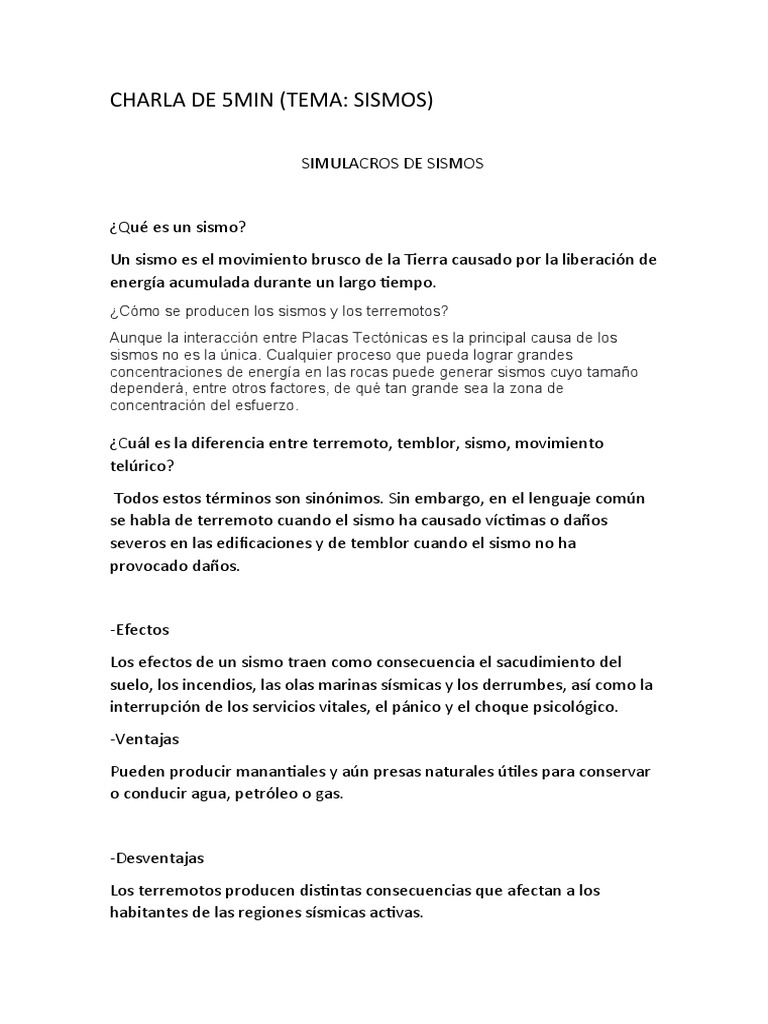 CHARLA DE 5MIN (TEMA: SISMOS)

SIMULACROS DE SISMOS

¿Qué es un sismo?

Un sismo es el movimiento brusco de la Tierra causado por la liberación de energía acumulada durante un largo tiempo.

¿Cómo se producen los sismos y los terremotos?

Aunque la interacción entre Placas Tectónicas es la principal causa de los sismos no es la única. Cualquier proceso que pueda lograr grandes concentraciones de energía en las rocas puede generar sismos cuyo tamaño dependerá, entre otros factores, de qué tan grande sea la zona de concentración del esfuerzo.

¿Cuál es la diferencia entre terremoto, temblor, sismo, movimiento telúrico?

Todos estos términos son sinónimos. Sin embargo, en el lenguaje común se habla de terremoto cuando el sismo ha causado víctimas o daños severos en las edificaciones y de temblor cuando el sismo no ha provocado daños.

-Efectos

Los efectos de un sismo traen como consecuencia el sacudimiento del suelo, los incendios, las olas marinas sísmicas y los derrumbes, así como la interrupción de los servicios vitales, el pánico y el choque psicológico.

-Ventajas

Pueden producir manantiales y aún presas naturales útiles para conservar o conducir agua, petróleo o gas.

-Desventajas

Los terremotos producen distintas consecuencias que afectan a los habitantes de las regiones sísmicas activas.